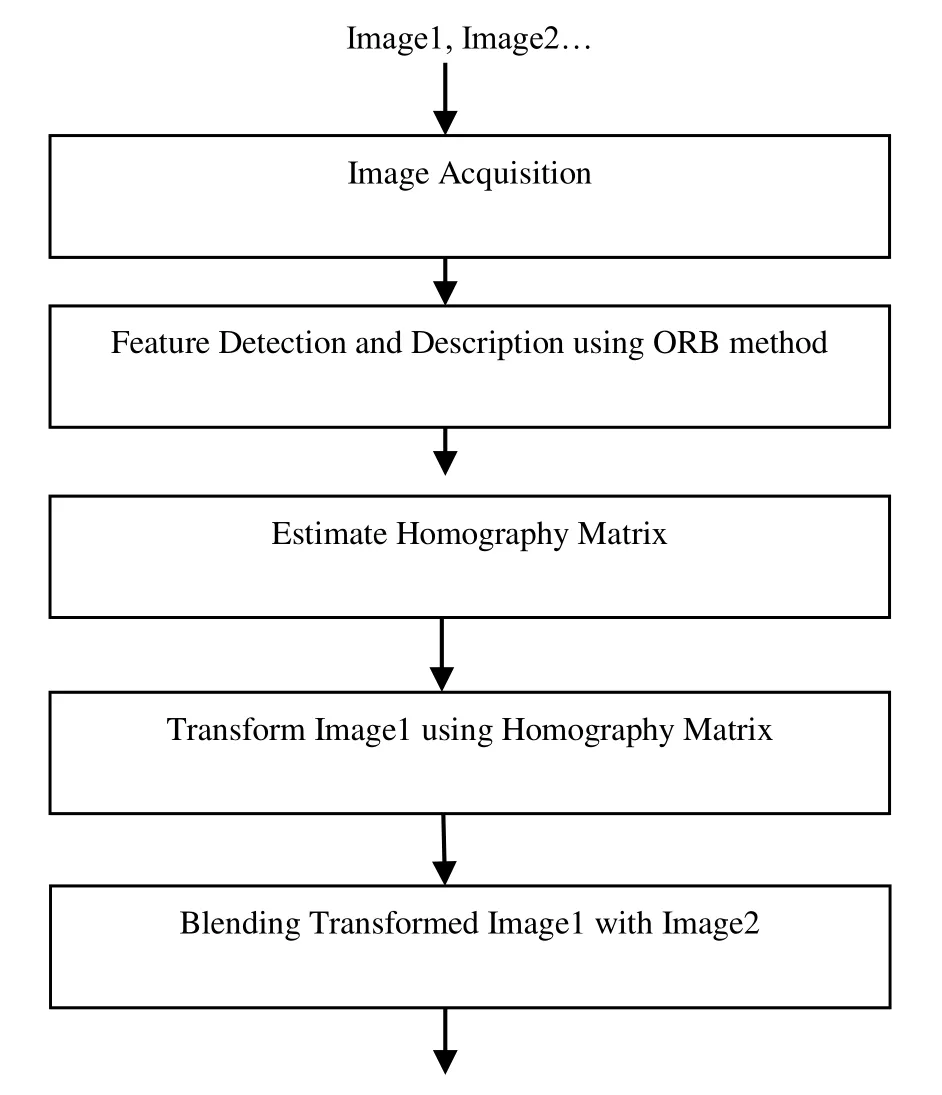 Image1, Image2…

Image Acquisition

Feature Detection and Description using ORB method

Estimate Homography Matrix

Transform Image1 using Homography Matrix

Blending Transformed Image1 with Image2